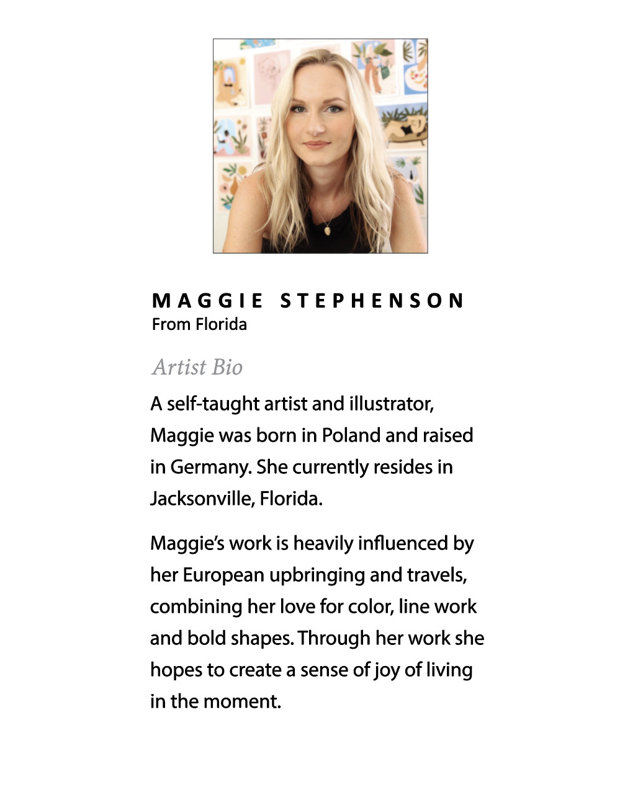 MAGGIE STEPHENSON
From Florida

Artist Bio

A self-taught artist and illustrator, Maggie was born in Poland and raised in Germany. She currently resides in Jacksonville, Florida.

Maggie's work is heavily influenced by her European upbringing and travels, combining her love for color, line work and bold shapes. Through her work she hopes to create a sense of joy of living in the moment.